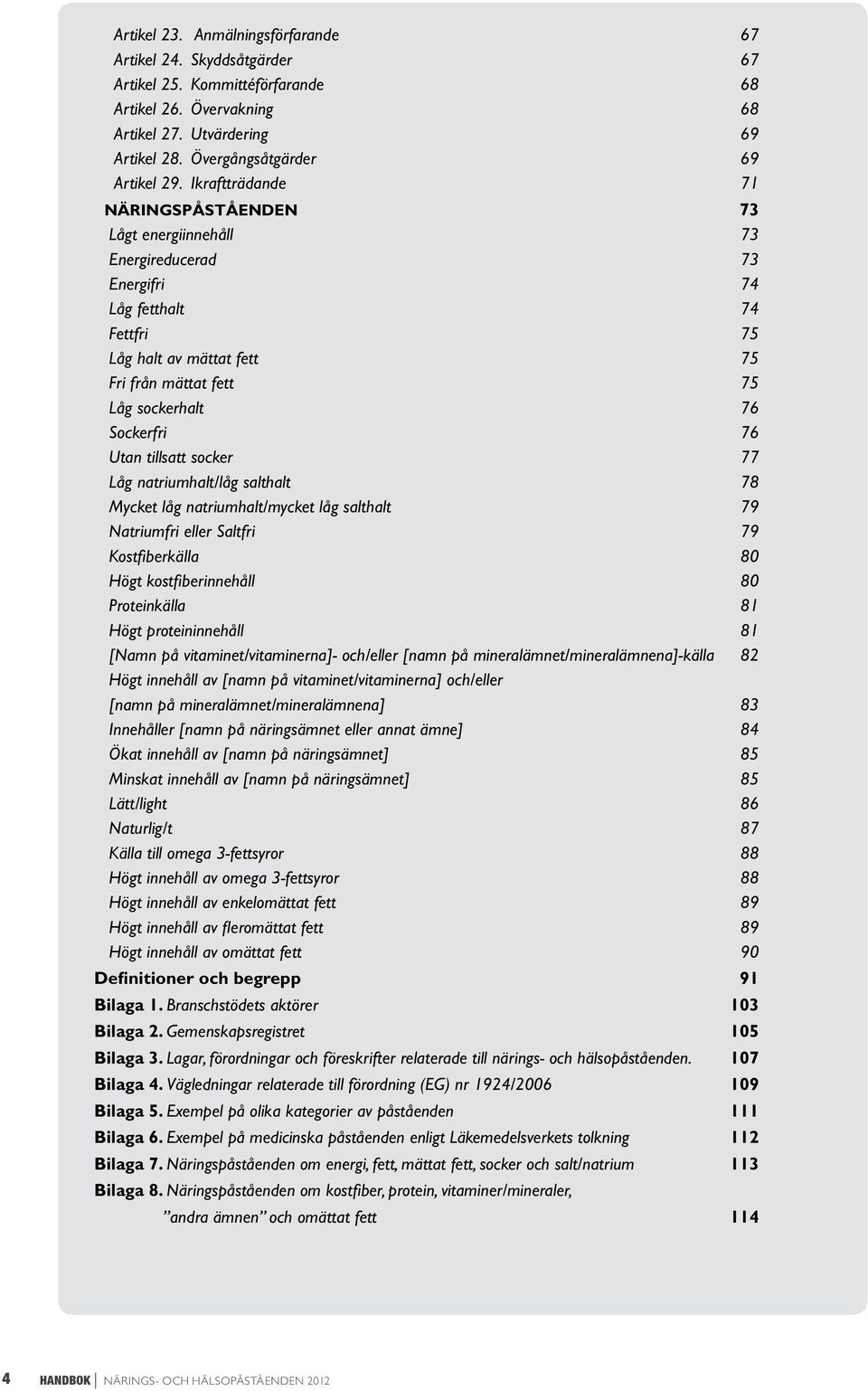 Artikel 23. Anmälningsförfarande 67
Artikel 24. Skyddsåtgärder 67
Artikel 25. Kommittéförfarande 68
Artikel 26. Övervakning 68
Artikel 27. Utvärdering 69
Artikel 28. Övergångsåtgärder 69
Artikel 29. Ikraftträdande 71
NÄRINGSPÅSTÅENDEN 73
Lågt energiinnehåll 73
Energireducerad 73
Energifri 74
Låg fetthalt 74
Fettfri 75
Låg halt av mättat fett 75
Fri från mättat fett 75
Låg sockerhalt 76
Sockerfri 76
Utan tillsatt socker 77
Låg natriumhalt/låg salthalt 78
Mycket låg natriumhalt/mycket låg salthalt 79
Natriumfri eller Saltfri 79
Kostfiberkälla 80
Högt kostfiberinnehåll 80
Proteinkälla 81
Högt proteininnehåll 81
[Namn på vitaminet/vitaminerna]- och/eller [namn på mineralämnet/mineralämnena]-källa 82
Högt innehåll av [namn på vitaminet/vitaminerna] och/eller [namn på mineralämnet/mineralämnena] 83
Innehåller [namn på näringsämnet eller annat ämne] 84
Ökat innehåll av [namn på näringsämnet] 85
Minskat innehåll av [namn på näringsämnet] 85
Lätt/light 86
Naturlig/t 87
Källa till omega 3-fettsyror 88
Högt innehåll av omega 3-fettsyror 88
Högt innehåll av enkelomättat fett 89
Högt innehåll av fleromättat fett 89
Högt innehåll av omättat fett 90
Definitioner och begrepp 91
Bilaga 1. Branschstödets aktörer 103
Bilaga 2. Gemenskapsregistret 105
Bilaga 3. Lagar, förordningar och föreskrifter relaterade till närings- och hälsopåståenden. 107
Bilaga 4. Vägledningar relaterade till förordning (EG) nr 1924/2006 109
Bilaga 5. Exempel på olika kategorier av påståenden 111
Bilaga 6. Exempel på medicinska påståenden enligt Läkemedelsverkets tolkning 112
Bilaga 7. Näringspåståenden om energi, fett, mättat fett, socker och salt/natrium 113
Bilaga 8. Näringspåståenden om kostfiber, protein, vitaminer/mineraler, ”andra ämnen” och omättat fett 114

4 HANDBOK NÄRINGS- OCH HÄLSOPÅSTÅENDEN 2012